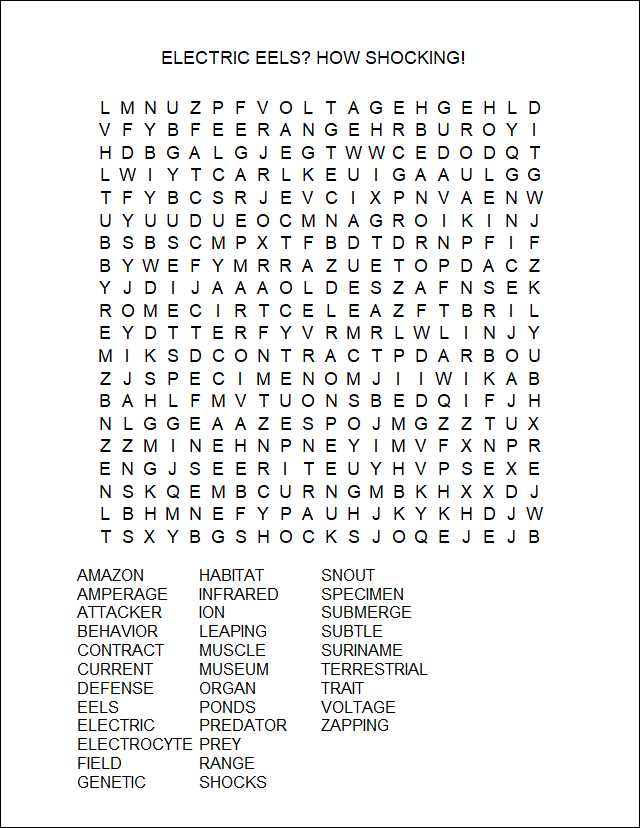 ELECTRIC EELS? HOW SHOCKING!

L M N U Z P F V O L T A G E H G E H L D
V F Y B F E E R A N G E H R B U R O Y I
H D B G A L G J E G T W W C E D O D Q T
L W I Y T C A R L K E U I G A A U L G G
T F Y B C S R J E V C I X P N V A E N W
U Y U U D U E O C M N A G R O I K I N J
B S B S C M P X T F B D T D R N P F I F
B Y W E F Y M R R A Z U E T O P D A C Z
Y J D I J A A A O L D E S Z A F N S E K
R O M E C I R T C E L E A Z F T B R I L
E Y D T T E R F Y V R M R L W L I N J Y
M I K S D C O N T R A C T P D A R B O U
Z J S P E C I M E N O M J I I W I K A B
B A H L F M V T U O N S B E D Q I F J H
N L G G E A A Z E S P O J M G Z Z T U X
Z Z M I N E H N P N E Y I M V F X N P R
E N G J S E E R I T E U Y H V P S E X E
N S K Q E M B C U R N G M B K H X X D J
L B H M N E F Y P A U H J K Y K H D J W
T S X Y B G S H O C K S J O Q E J E J B

AMAZON
AMPERAGE
ATTACKER
BEHAVIOR
CONTRACT
CURRENT
DEFENSE
EELS
ELECTRIC
ELECTROCYTE
FIELD
GENETIC

HABITAT
INFRARED
ION
LEAPING
MUSCLE
MUSEUM
ORGAN
PONDS
PREDATOR
PREY
RANGE
SHOCKS

SNOUT
SPECIMEN
SUBMERGE
SUBTLE
SURINAME
TERRESTRIAL
TRAIT
VOLTAGE
ZAPPING